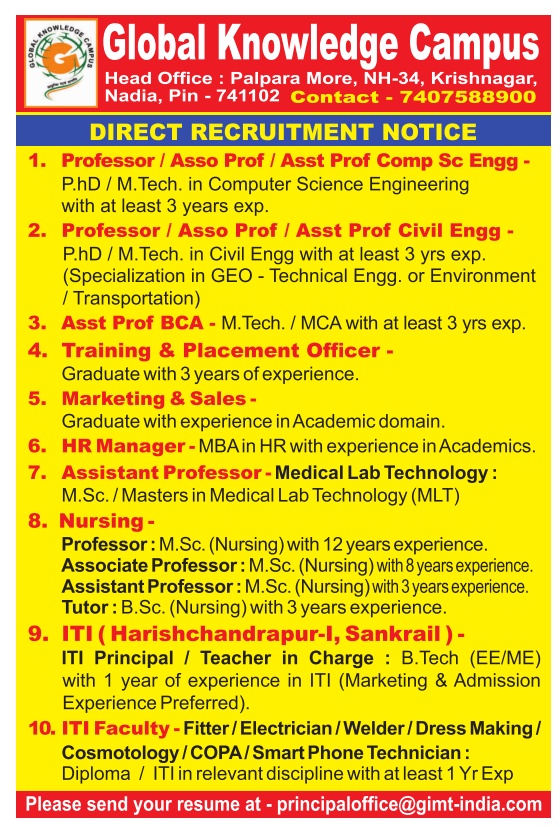 GLOBAL KNOWLEDGE CAMPUS

Global Knowledge Campus
Head Office : Palpara More, NH-34, Krishnagar, Nadia, Pin - 741102 Contact - 7407588900

DIRECT RECRUITMENT NOTICE

1. Professor / Asso Prof / Asst Prof Comp Sc Engg - P.hD / M.Tech. in Computer Science Engineering with at least 3 years exp.

2. Professor / Asso Prof / Asst Prof Civil Engg - P.hD / M.Tech. in Civil Engg with at least 3 yrs exp. (Specialization in GEO - Technical Engg. or Environment / Transportation)

3. Asst Prof BCA - M.Tech. / MCA with at least 3 yrs exp.

4. Training & Placement Officer - Graduate with 3 years of experience.

5. Marketing & Sales - Graduate with experience in Academic domain.

6. HR Manager - MBA in HR with experience in Academics.

7. Assistant Professor - Medical Lab Technology : M.Sc. / Masters in Medical Lab Technology (MLT)

8. Nursing -
Professor : M.Sc. (Nursing) with 12 years experience.
Associate Professor : M.Sc. (Nursing) with 8 years experience.
Assistant Professor : M.Sc. (Nursing) with 3 years experience.
Tutor : B.Sc. (Nursing) with 3 years experience.

9. ITI ( Harishchandrapur-I, Sankrail ) -
ITI Principal / Teacher in Charge : B.Tech (EE/ME) with 1 year of experience in ITI (Marketing & Admission Experience Preferred).

10. ITI Faculty - Fitter / Electrician / Welder / Dress Making / Cosmotology / COPA / Smart Phone Technician : Diploma / ITI in relevant discipline with at least 1 Yr Exp

Please send your resume at - principaloffice@gimt-india.com